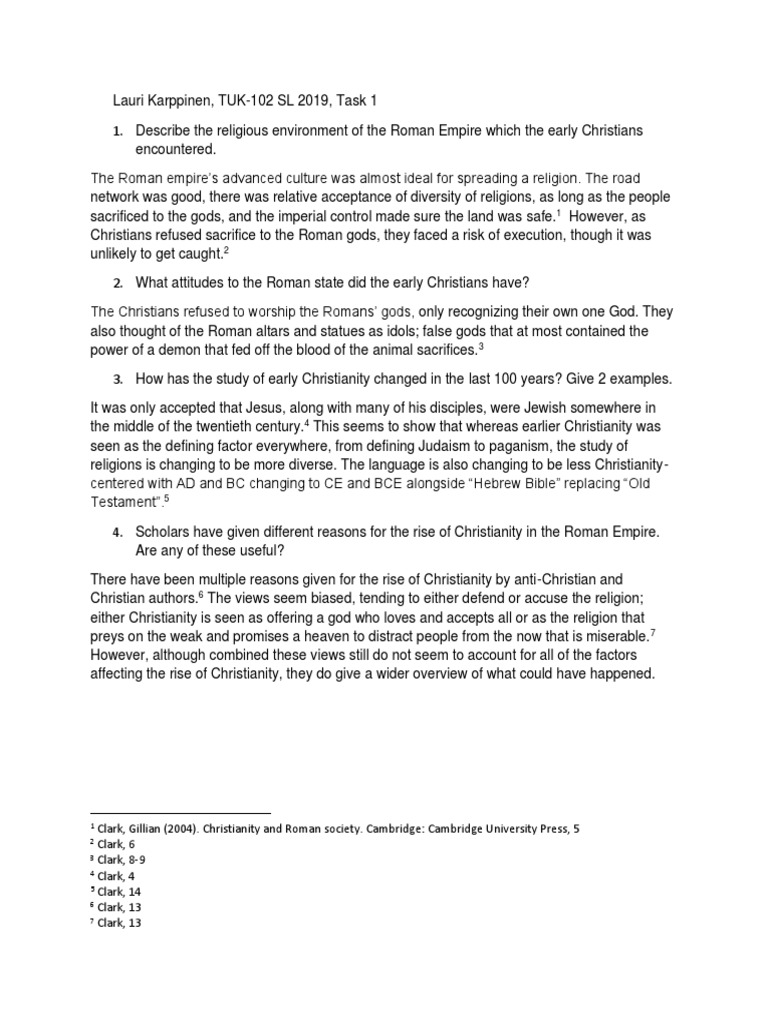 Lauri Karppinen, TUK-102 SL 2019, Task 1

1. Describe the religious environment of the Roman Empire which the early Christians encountered.

The Roman empire's advanced culture was almost ideal for spreading a religion. The road network was good, there was relative acceptance of diversity of religions, as long as the people sacrificed to the gods, and the imperial control made sure the land was safe.$^1$ However, as Christians refused sacrifice to the Roman gods, they faced a risk of execution, though it was unlikely to get caught.$^2$

2. What attitudes to the Roman state did the early Christians have?

The Christians refused to worship the Romans' gods, only recognizing their own one God. They also thought of the Roman altars and statues as idols; false gods that at most contained the power of a demon that fed off the blood of the animal sacrifices.$^3$

3. How has the study of early Christianity changed in the last 100 years? Give 2 examples.

It was only accepted that Jesus, along with many of his disciples, were Jewish somewhere in the middle of the twentieth century.$^4$ This seems to show that whereas earlier Christianity was seen as the defining factor everywhere, from defining Judaism to paganism, the study of religions is changing to be more diverse. The language is also changing to be less Christianity-centered with AD and BC changing to CE and BCE alongside "Hebrew Bible" replacing "Old Testament".$^5$

4. Scholars have given different reasons for the rise of Christianity in the Roman Empire. Are any of these useful?

There have been multiple reasons given for the rise of Christianity by anti-Christian and Christian authors.$^6$ The views seem biased, tending to either defend or accuse the religion; either Christianity is seen as offering a god who loves and accepts all or as the religion that preys on the weak and promises a heaven to distract people from the now that is miserable.$^7$ However, although combined these views still do not seem to account for all of the factors affecting the rise of Christianity, they do give a wider overview of what could have happened.

$^1$ Clark, Gillian (2004). Christianity and Roman society. Cambridge: Cambridge University Press, 5
$^2$ Clark, 6
$^3$ Clark, 8-9
$^4$ Clark, 4
$^5$ Clark, 14
$^6$ Clark, 13
$^7$ Clark, 13